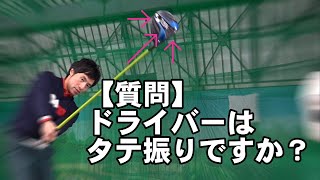 【質問】
ドライバーは
タテ振りですか？